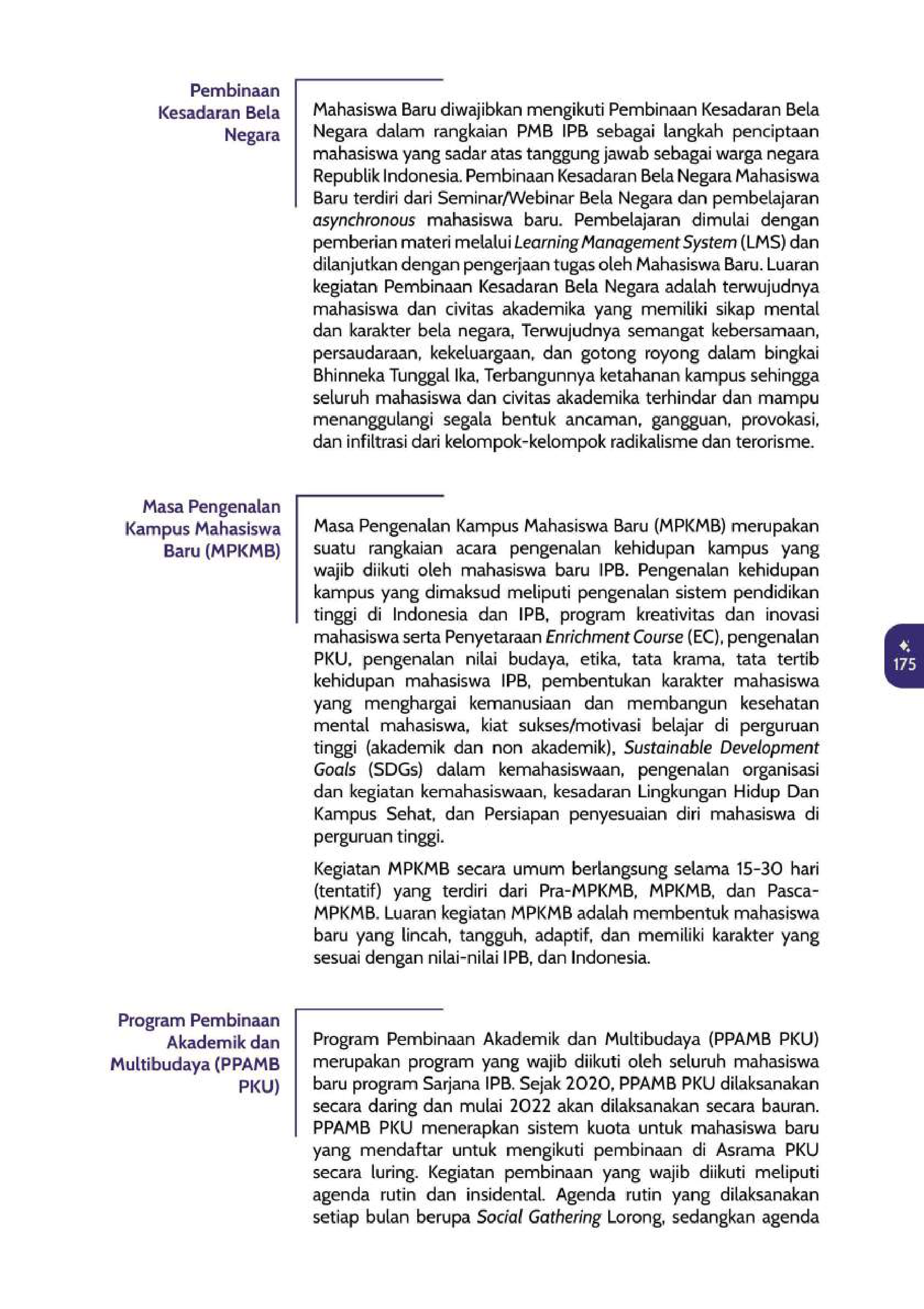 Pembinaan Kesadaran Bela Negara

Mahasiswa Baru diwajibkan mengikuti Pembinaan Kesadaran Bela Negara dalam rangkaian PMB IPB sebagai langkah penciptaan mahasiswa yang sadar atas tanggung jawab sebagai warga negara Republik Indonesia. Pembinaan Kesadaran Bela Negara Mahasiswa Baru terdiri dari Seminar/Webinar Bela Negara dan pembelajaran asynchronous mahasiswa baru. Pembelajaran dimulai dengan pemberian materi melalui Learning Management System (LMS) dan dilanjutkan dengan pengerjaan tugas oleh Mahasiswa Baru. Luaran kegiatan Pembinaan Kesadaran Bela Negara adalah terwujudnya mahasiswa dan civitas akademika yang memiliki sikap mental dan karakter bela negara, Terwujudnya semangat kebersamaan, persaudaraan, kekeluargaan, dan gotong royong dalam bingkai Bhinneka Tunggal Ika, Terbangunnya ketahanan kampus sehingga seluruh mahasiswa dan civitas akademika terhindar dan mampu menanggulangi segala bentuk ancaman, gangguan, provokasi, dan infiltrasi dari kelompok-kelompok radikalisme dan terorisme.

Masa Pengenalan Kampus Mahasiswa Baru (MPKMB)

Masa Pengenalan Kampus Mahasiswa Baru (MPKMB) merupakan suatu rangkaian acara pengenalan kehidupan kampus yang wajib diikuti oleh mahasiswa baru IPB. Pengenalan kehidupan kampus yang dimaksud meliputi pengenalan sistem pendidikan tinggi di Indonesia dan IPB, program kreativitas dan inovasi mahasiswa serta Penyetaraan Enrichment Course (EC), pengenalan PKU, pengenalan nilai budaya, etika, tata krama, tata tertib kehidupan mahasiswa IPB, pembentukan karakter mahasiswa yang menghargai kemanusiaan dan membangun kesehatan mental mahasiswa, kiat sukses/motivasi belajar di perguruan tinggi (akademik dan non akademik), Sustainable Development Goals (SDGs) dalam kemahasiswaan, pengenalan organisasi dan kegiatan kemahasiswaan, kesadaran Lingkungan Hidup Dan Kampus Sehat, dan Persiapan penyesuaian diri mahasiswa di perguruan tinggi.

Kegiatan MPKMB secara umum berlangsung selama 15-30 hari (tentatif) yang terdiri dari Pra-MPKMB, MPKMB, dan Pasca-MPKMB. Luaran kegiatan MPKMB adalah membentuk mahasiswa baru yang lincah, tangguh, adaptif, dan memiliki karakter yang sesuai dengan nilai-nilai IPB, dan Indonesia.

175

Program Pembinaan Akademik dan Multibudaya (PPAMB PKU)

Program Pembinaan Akademik dan Multibudaya (PPAMB PKU) merupakan program yang wajib diikuti oleh seluruh mahasiswa baru program Sarjana IPB. Sejak 2020, PPAMB PKU dilaksanakan secara daring dan mulai 2022 akan dilaksanakan secara bauran. PPAMB PKU menerapkan sistem kuota untuk mahasiswa baru yang mendaftar untuk mengikuti pembinaan di Asrama PKU secara luring. Kegiatan pembinaan yang wajib diikuti meliputi agenda rutin dan insidental. Agenda rutin yang dilaksanakan setiap bulan berupa Social Gathering Lorong, sedangkan agenda